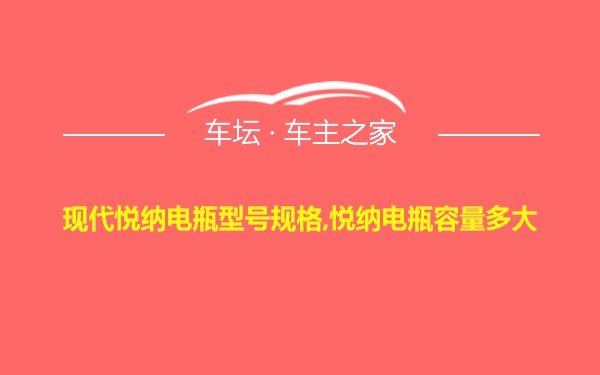 车坛 · 车主之家

现代悦纳电瓶型号规格,悦纳电瓶容量多大